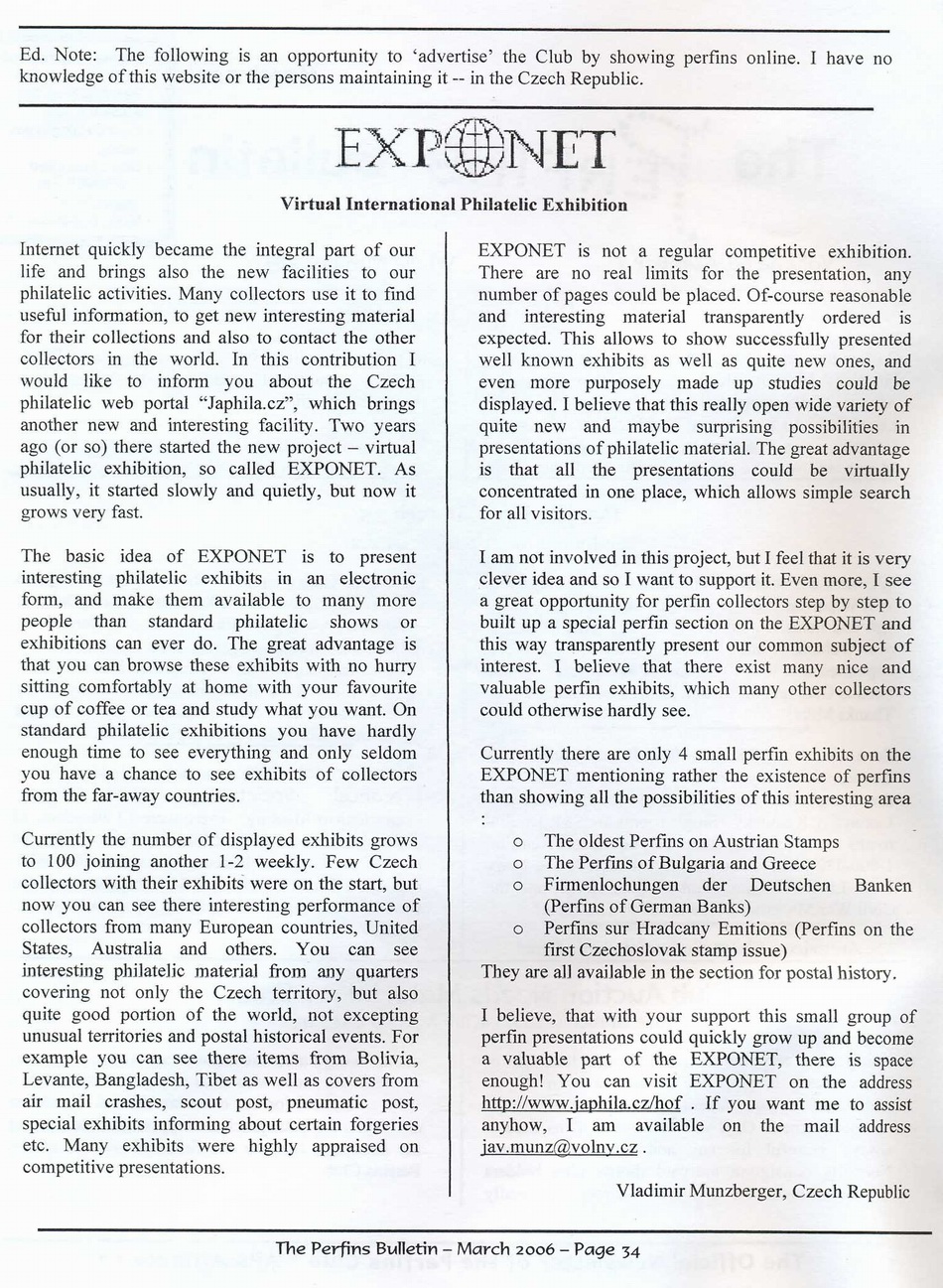 Ed. Note: The following is an opportunity to 'advertise' the Club by showing perfins online. I have no knowledge of this website or the persons maintaining it -- in the Czech Republic.

EXPONET

Virtual International Philatelic Exhibition

Internet quickly became the integral part of our life and brings also the new facilities to our philatelic activities. Many collectors use it to find useful information, to get new interesting material for their collections and also to contact the other collectors in the world. In this contribution I would like to inform you about the Czech philatelic web portal "Japhila.cz", which brings another new and interesting facility. Two years ago (or so) there started the new project – virtual philatelic exhibition, so called EXPONET. As usually, it started slowly and quietly, but now it grows very fast.

The basic idea of EXPONET is to present interesting philatelic exhibits in an electronic form, and make them available to many more people than standard philatelic shows or exhibitions can ever do. The great advantage is that you can browse these exhibits with no hurry sitting comfortably at home with your favourite cup of coffee or tea and study what you want. On standard philatelic exhibitions you have hardly enough time to see everything and only seldom you have a chance to see exhibits of collectors from the far-away countries.

Currently the number of displayed exhibits grows to 100 joining another 1-2 weekly. Few Czech collectors with their exhibits were on the start, but now you can see there interesting performance of collectors from many European countries, United States, Australia and others. You can see interesting philatelic material from any quarters covering not only the Czech territory, but also quite good portion of the world, not excepting unusual territories and postal historical events. For example you can see there items from Bolivia, Levante, Bangladesh, Tibet as well as covers from air mail crashes, scout post, pneumatic post, special exhibits informing about certain forgeries etc. Many exhibits were highly appraised on competitive presentations.

EXPONET is not a regular competitive exhibition. There are no real limits for the presentation, any number of pages could be placed. Of-course reasonable and interesting material transparently ordered is expected. This allows to show successfully presented well known exhibits as well as quite new ones, and even more purposely made up studies could be displayed. I believe that this really open wide variety of quite new and maybe surprising possibilities in presentations of philatelic material. The great advantage is that all the presentations could be virtually concentrated in one place, which allows simple search for all visitors.

I am not involved in this project, but I feel that it is very clever idea and so I want to support it. Even more, I see a great opportunity for perfin collectors step by step to built up a special perfin section on the EXPONET and this way transparently present our common subject of interest. I believe that there exist many nice and valuable perfin exhibits, which many other collectors could otherwise hardly see.

Currently there are only 4 small perfin exhibits on the EXPONET mentioning rather the existence of perfins than showing all the possibilities of this interesting area :

o The oldest Perfins on Austrian Stamps
o The Perfins of Bulgaria and Greece
o Firmenlochungen der Deutschen Banken (Perfins of German Banks)
o Perfins sur Hradcany Emitions (Perfins on the first Czechoslovak stamp issue)

They are all available in the section for postal history.

I believe, that with your support this small group of perfin presentations could quickly grow up and become a valuable part of the EXPONET, there is space enough! You can visit EXPONET on the address http://www.japhila.cz/hof . If you want me to assist anyhow, I am available on the mail address jav.munz@volny.cz .

Vladimir Munzberger, Czech Republic

The Perfins Bulletin – March 2006 – Page 34